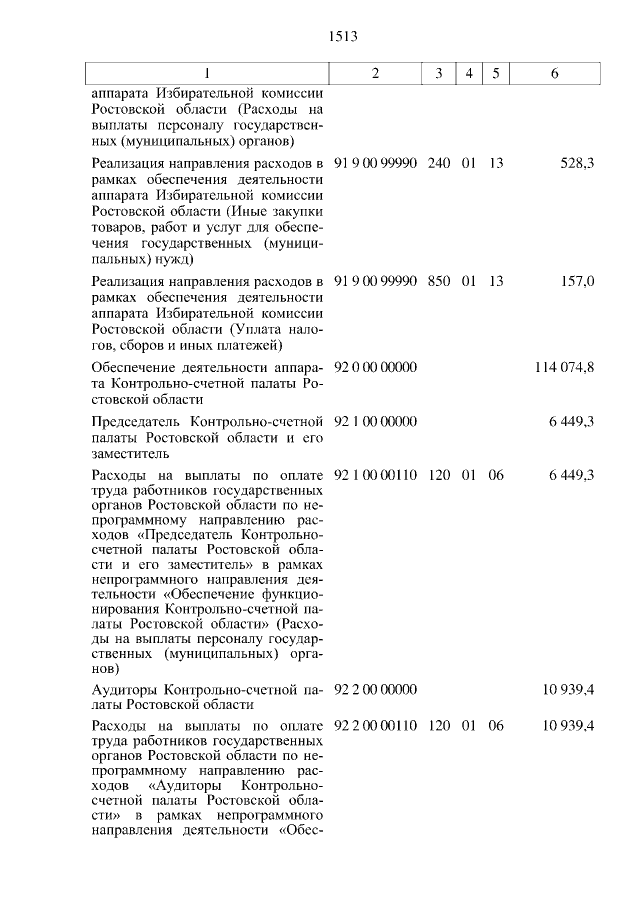 1513

| 1 | 2 | 3 | 4 | 5 | 6 |
|---|---|---|---|---|---|
| аппарата Избирательной комиссии Ростовской области (Расходы на выплаты персоналу государственных (муниципальных) органов) | | | | | |
| Реализация направления расходов в рамках обеспечения деятельности аппарата Избирательной комиссии Ростовской области (Иные закупки товаров, работ и услуг для обеспечения государственных (муниципальных) нужд) | 91 9 00 99990 | 240 | 01 | 13 | 528,3 |
| Реализация направления расходов в рамках обеспечения деятельности аппарата Избирательной комиссии Ростовской области (Уплата налогов, сборов и иных платежей) | 91 9 00 99990 | 850 | 01 | 13 | 157,0 |
| Обеспечение деятельности аппарата Контрольно-счетной палаты Ростовской области | 92 0 00 00000 | | | | 114 074,8 |
| Председатель Контрольно-счетной палаты Ростовской области и его заместитель | 92 1 00 00000 | | | | 6 449,3 |
| Расходы на выплаты по оплате труда работников государственных органов Ростовской области по непрограммному направлению расходов «Председатель Контрольно-счетной палаты Ростовской области и его заместитель» в рамках непрограммного направления деятельности «Обеспечение функционирования Контрольно-счетной палаты Ростовской области» (Расходы на выплаты персоналу государственных (муниципальных) органов) | 92 1 00 00110 | 120 | 01 | 06 | 6 449,3 |
| Аудиторы Контрольно-счетной палаты Ростовской области | 92 2 00 00000 | | | | 10 939,4 |
| Расходы на выплаты по оплате труда работников государственных органов Ростовской области по непрограммному направлению расходов «Аудиторы Контрольно-счетной палаты Ростовской области» в рамках непрограммного направления деятельности «Обес- | 92 2 00 00110 | 120 | 01 | 06 | 10 939,4 |